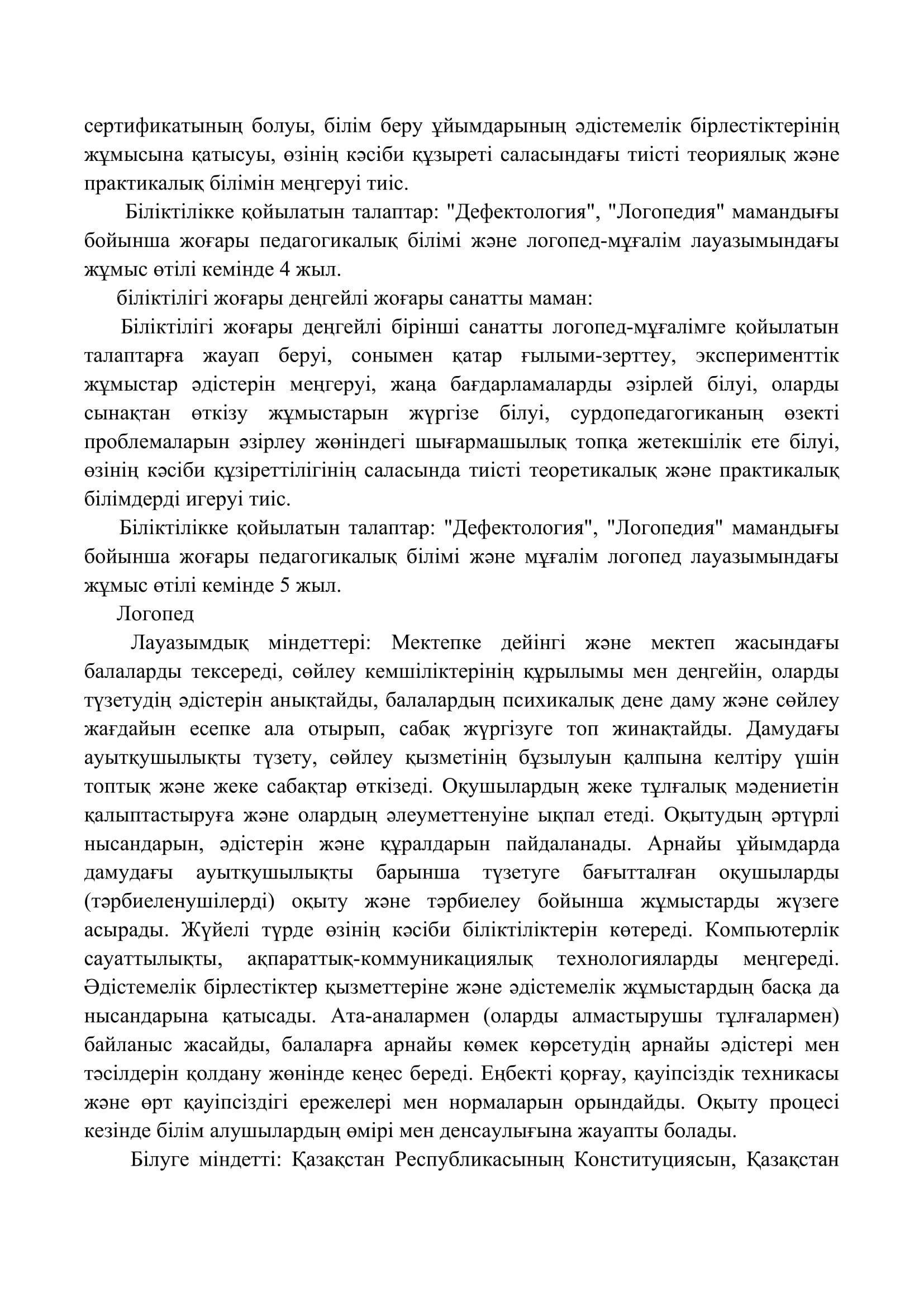 сертификатының болуы, білім беру ұйымдарының әдістемелік бірлестіктерінің жұмысына қатысуы, өзінің кәсіби құзыреті саласындағы тиісті теориялық және практикалық білімін меңгеруі тиіс.

Біліктілікке қойылатын талаптар: "Дефектология", "Логопедия" мамандығы бойынша жоғары педагогикалық білімі және логопед-мұғалім лауазымындағы жұмыс өтілі кемінде 4 жыл.

біліктілігі жоғары деңгейлі жоғары санатты маман:

Біліктілігі жоғары деңгейлі бірінші санатты логопед-мұғалімге қойылатын талаптарға жауап беруі, сонымен қатар ғылыми-зерттеу, эксперименттік жұмыстар әдістерін меңгеруі, жаңа бағдарламаларды әзірлей білуі, оларды сынақтан өткізу жұмыстарын жүргізе білуі, сурдопедагогиканың өзекті проблемаларын әзірлеу жөніндегі шығармашылық топқа жетекшілік ете білуі, өзінің кәсіби құзіреттілігінің саласында тиісті теоретикалық және практикалық білімдерді игеруі тиіс.

Біліктілікке қойылатын талаптар: "Дефектология", "Логопедия" мамандығы бойынша жоғары педагогикалық білімі және мұғалім логопед лауазымындағы жұмыс өтілі кемінде 5 жыл.

Логопед

Лауазымдық міндеттері: Мектепке дейінгі және мектеп жасындағы балаларды тексереді, сөйлеу кемшіліктерінің құрылымы мен деңгейін, оларды түзетудің әдістерін анықтайды, балалардың психикалық дене даму және сөйлеу жағдайын есепке ала отырып, сабақ жүргізуге топ жинақтайды. Дамудағы ауытқушылықты түзету, сөйлеу қызметінің бұзылуын қалпына келтіру үшін топтық және жеке сабақтар өткізеді. Оқушылардың жеке тұлғалық мәдениетін қалыптастыруға және олардың әлеуметтенуіне ықпал етеді. Оқытудың әртүрлі нысандарын, әдістерін және құралдарын пайдаланады. Арнайы ұйымдарда дамудағы ауытқушылықты барынша түзетуге бағытталған оқушыларды (тәрбиеленушілерді) оқыту және тәрбиелеу бойынша жұмыстарды жүзеге асырады. Жүйелі түрде өзінің кәсіби біліктіліктерін көтереді. Компьютерлік сауаттылықты, ақпараттық-коммуникациялық технологияларды меңгереді. Әдістемелік бірлестіктер қызметтеріне және әдістемелік жұмыстардың басқа да нысандарына қатысады. Ата-аналармен (оларды алмастырушы тұлғалармен) байланыс жасайды, балаларға арнайы көмек көрсетудің арнайы әдістері мен тәсілдерін қолдану жөнінде кеңес береді. Еңбекті қорғау, қауіпсіздік техникасы және өрт қауіпсіздігі ережелері мен нормаларын орындайды. Оқыту процесі кезінде білім алушылардың өмірі мен денсаулығына жауапты болады.

Білуге міндетті: Қазақстан Республикасының Конституциясын, Қазақстан